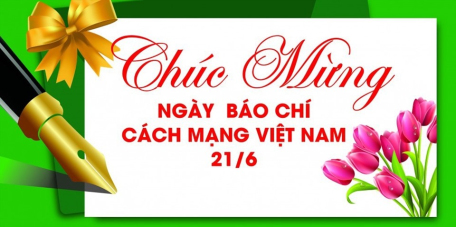 Chúc Mừng

NGÀY BÁO CHÍ
CÁCH MẠNG VIỆT NAM
21/6